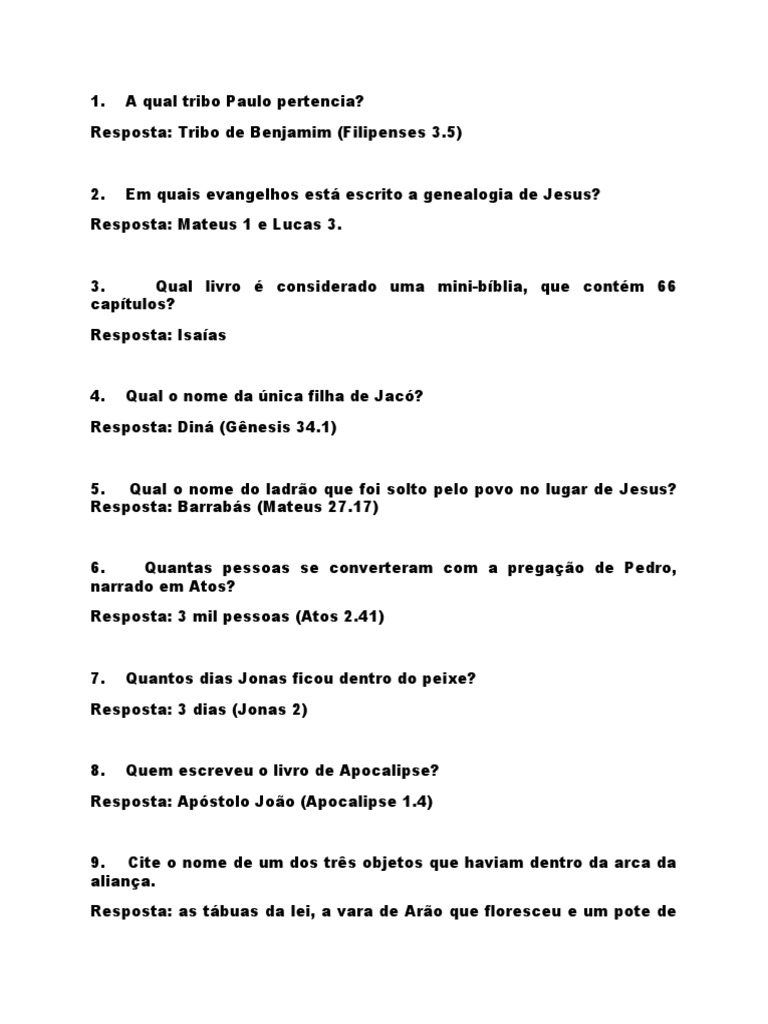 1. A qual tribo Paulo pertencia?

Resposta: Tribo de Benjamim (Filipenses 3.5)

2. Em quais evangelhos está escrito a genealogia de Jesus?

Resposta: Mateus 1 e Lucas 3.

3. Qual livro é considerado uma mini-bíblia, que contém 66 capítulos?

Resposta: Isaías

4. Qual o nome da única filha de Jacó?

Resposta: Diná (Gênesis 34.1)

5. Qual o nome do ladrão que foi solto pelo povo no lugar de Jesus?
Resposta: Barrabás (Mateus 27.17)

6. Quantas pessoas se converteram com a pregação de Pedro, narrado em Atos?

Resposta: 3 mil pessoas (Atos 2.41)

7. Quantos dias Jonas ficou dentro do peixe?

Resposta: 3 dias (Jonas 2)

8. Quem escreveu o livro de Apocalipse?

Resposta: Apóstolo João (Apocalipse 1.4)

9. Cite o nome de um dos três objetos que haviam dentro da arca da aliança.

Resposta: as tábuas da lei, a vara de Arão que floresceu e um pote de